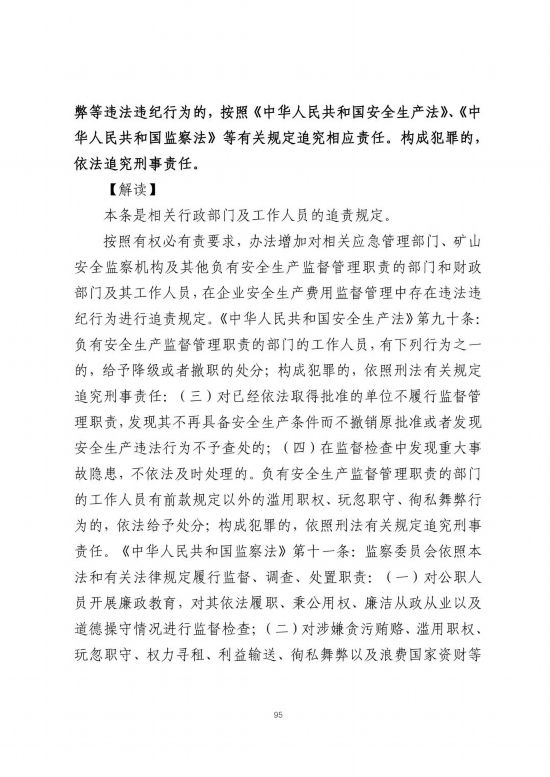 弊等违法违纪行为的，按照《中华人民共和国安全生产法》、《中华人民共和国监察法》等有关规定追究相应责任。构成犯罪的，依法追究刑事责任。

【解读】

本条是相关行政部门及工作人员的追责规定。

按照有权必有责要求，办法增加对相关应急管理部门、矿山安全监察机构及其他负有安全生产监督管理职责的部门和财政部门及其工作人员，在企业安全生产费用监督管理中存在违法违纪行为进行追责规定。《中华人民共和国安全生产法》第九十条：负有安全生产监督管理职责的部门的工作人员，有下列行为之一的，给予降级或者撤职的处分；构成犯罪的，依照刑法有关规定追究刑事责任：（三）对已经依法取得批准的单位不履行监督管理职责，发现其不再具备安全生产条件而不撤销原批准或者发现安全生产违法行为不予查处的；（四）在监督检查中发现重大事故隐患，不依法及时处理的。负有安全生产监督管理职责的部门的工作人员有前款规定以外的滥用职权、玩忽职守、徇私舞弊行为的，依法给予处分；构成犯罪的，依照刑法有关规定追究刑事责任。《中华人民共和国监察法》第十一条：监察委员会依照本法和有关法律规定履行监督、调查、处置职责：（一）对公职人员开展廉政教育，对其依法履职、秉公用权、廉洁从政从业以及道德操守情况进行监督检查；（二）对涉嫌贪污贿赂、滥用职权、玩忽职守、权力寻租、利益输送、徇私舞弊以及浪费国家资财等

95